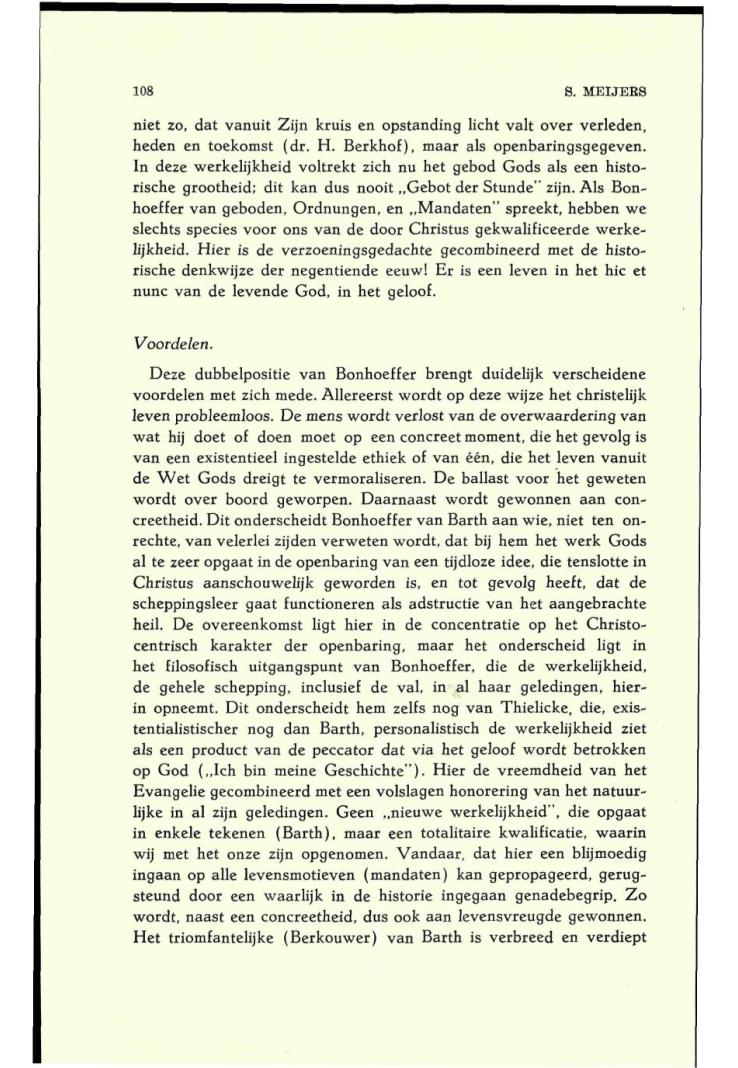 108 S. MEIJERS

niet zo, dat vanuit Zijn kruis en opstanding licht valt over verleden, heden en toekomst (dr. H. Berkhof), maar als openbaringsgegeven. In deze werkelijkheid voltrekt zich nu het gebod Gods als een historische grootheid; dit kan dus nooit „Gebot der Stunde" zijn. Als Bonhoeffer van geboden, Ordnungen, en „Mandaten" spreekt, hebben we slechts species voor ons van de door Christus gekwalificeerde werkelijkheid. Hier is de verzoeningsgedachte gecombineerd met de historische denkwijze der negentiende eeuw! Er is een leven in het hic et nunc van de levende God, in het geloof.

Voordelen.

Deze dubbelpositie van Bonhoeffer brengt duidelijk verscheidene voordelen met zich mede. Allereerst wordt op deze wijze het christelijk leven probleemloos. De mens wordt verlost van de overwaardering van wat hij doet of doen moet op een concreet moment, die het gevolg is van een existentieel ingestelde ethiek of van één, die het leven vanuit de Wet Gods dreigt te vermoraliseren. De ballast voor het geweten wordt over boord geworpen. Daarnaast wordt gewonnen aan concreetheid. Dit onderscheidt Bonhoeffer van Barth aan wie, niet ten onrechte, van velerlei zijden verweten wordt, dat bij hem het werk Gods al te zeer opgaat in de openbaring van een tijdloze idee, die tenslotte in Christus aanschouwelijk geworden is, en tot gevolg heeft, dat de scheppingsleer gaat functioneren als adstructie van het aangebrachte heil. De overeenkomst ligt hier in de concentratie op het Christocentrisch karakter der openbaring, maar het onderscheid ligt in het filosofisch uitgangspunt van Bonhoeffer, die de werkelijkheid, de gehele schepping, inclusief de val, in al haar geledingen, hierin opneemt. Dit onderscheidt hem zelfs nog van Thielicke, die, existentialistischer nog dan Barth, personalistisch de werkelijkheid ziet als een product van de peccator dat via het geloof wordt betrokken op God („Ich bin meine Geschichte"). Hier de vreemdheid van het Evangelie gecombineerd met een volslagen honorering van het natuurlijke in al zijn geledingen. Geen „nieuwe werkelijkheid", die opgaat in enkele tekenen (Barth), maar een totalitaire kwalificatie, waarin wij met het onze zijn opgenomen. Vandaar, dat hier een blijmoedig ingaan op alle levensmotieven (mandaten) kan gepropageerd, gerugsteund door een waarlijk in de historie ingegaan genadebegrip. Zo wordt, naast een concreetheid, dus ook aan levensvreugde gewonnen. Het triomfantelijke (Berkouwer) van Barth is verbreed en verdiept